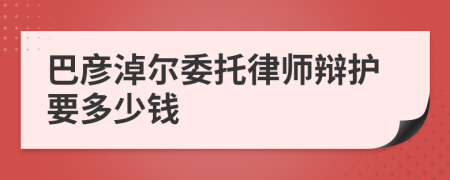 巴彦淖尔委托律师辩护要多少钱